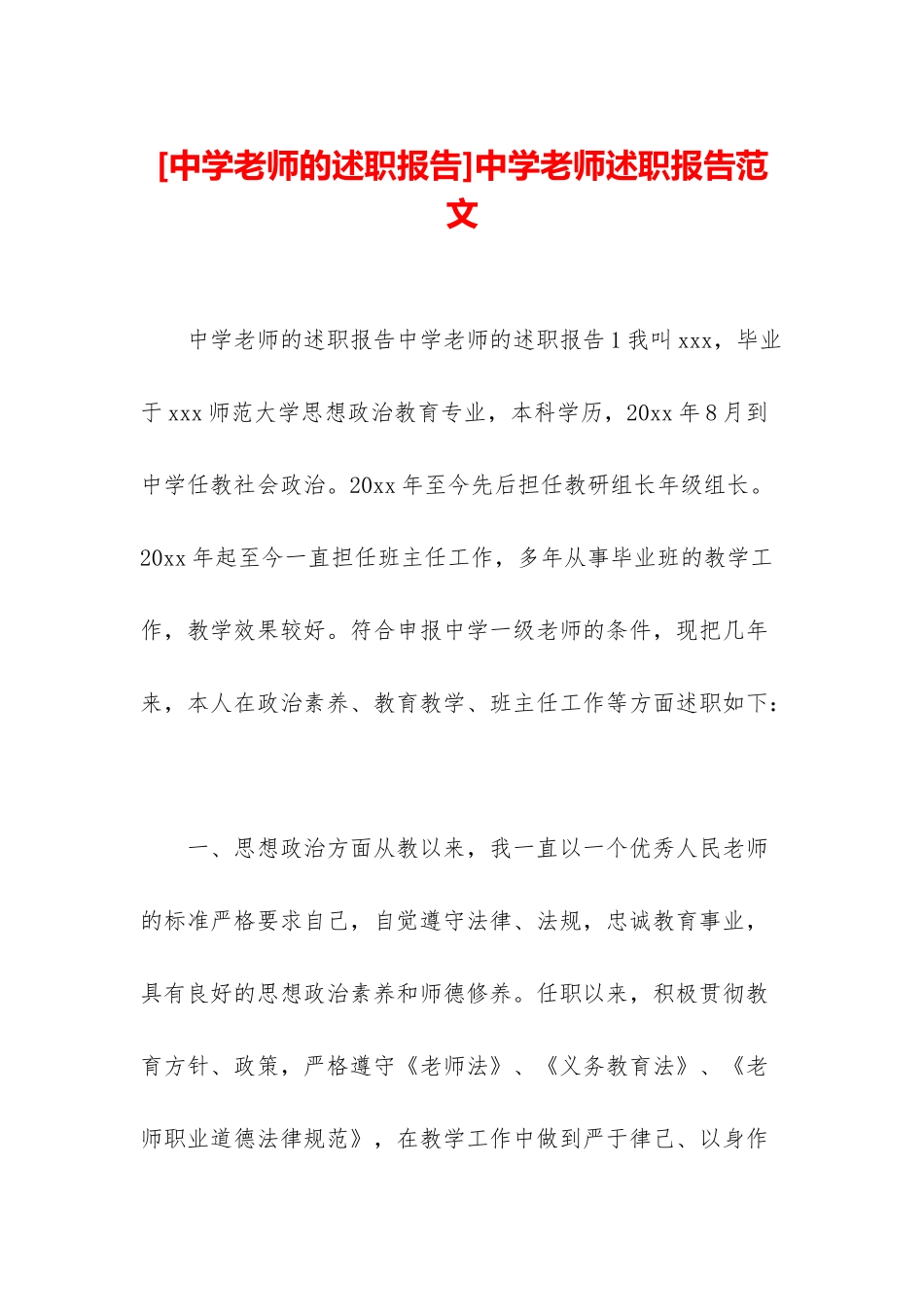 [中学老师的述职报告]中学老师述职报告范文

中学老师的述职报告中学老师的述职报告1我叫xxx，毕业于xxx师范大学思想政治教育专业，本科学历，20xx年8月到中学任教社会政治。20xx年至今先后担任教研组长年级组长。20xx年起至今一直担任班主任工作，多年从事毕业班的教学工作，教学效果较好。符合申报中学一级老师的条件，现把几年来，本人在政治素养、教育教学、班主任工作等方面述职如下：

一、思想政治方面从教以来，我一直以一个优秀人民老师的标准严格要求自己，自觉遵守法律、法规，忠诚教育事业，具有良好的思想政治素养和师德修养。任职以来，积极贯彻教育方针、政策，严格遵守《老师法》、《义务教育法》、《老师职业道德法律规范》，在教学工作中做到严于律己、以身作